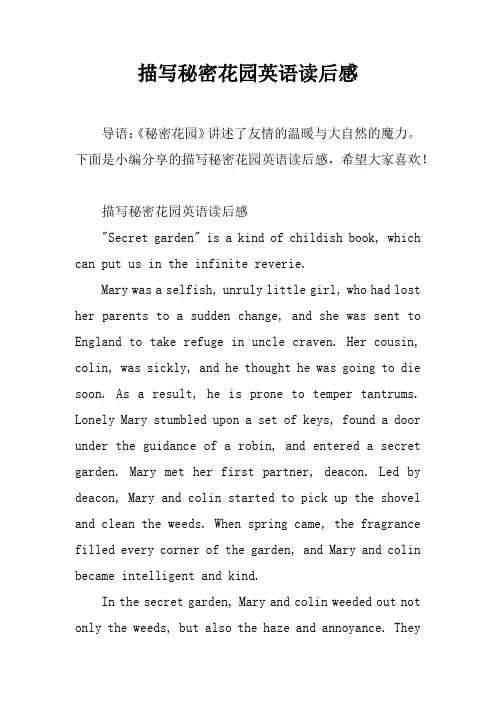 描写秘密花园英语读后感

导语:《秘密花园》讲述了友情的温暖与大自然的魔力。下面是小编分享的描写秘密花园英语读后感，希望大家喜欢!

描写秘密花园英语读后感

"Secret garden" is a kind of childish book, which can put us in the infinite reverie.

Mary was a selfish, unruly little girl, who had lost her parents to a sudden change, and she was sent to England to take refuge in uncle craven. Her cousin, colin, was sickly, and he thought he was going to die soon. As a result, he is prone to temper tantrums. Lonely Mary stumbled upon a set of keys, found a door under the guidance of a robin, and entered a secret garden. Mary met her first partner, deacon. Led by deacon, Mary and colin started to pick up the shovel and clean the weeds. When spring came, the fragrance filled every corner of the garden, and Mary and colin became intelligent and kind.

In the secret garden, Mary and colin weeded out not only the weeds, but also the haze and annoyance. They